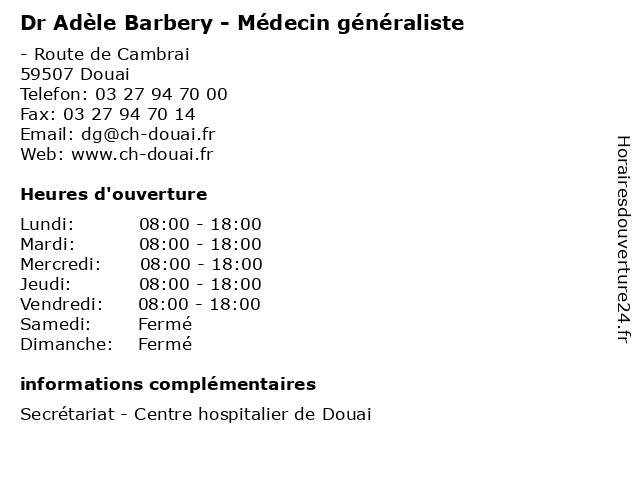 Dr Adèle Barbery - Médecin généraliste

- Route de Cambrai
59507 Douai
Telefon: 03 27 94 70 00
Fax: 03 27 94 70 14
Email: dg@ch-douai.fr
Web: www.ch-douai.fr

Heures d'ouverture

Lundi: 08:00 - 18:00
Mardi: 08:00 - 18:00
Mercredi: 08:00 - 18:00
Jeudi: 08:00 - 18:00
Vendredi: 08:00 - 18:00
Samedi: Fermé
Dimanche: Fermé

informations complémentaires

Secrétariat - Centre hospitalier de Douai

Horairesdouverture24.fr